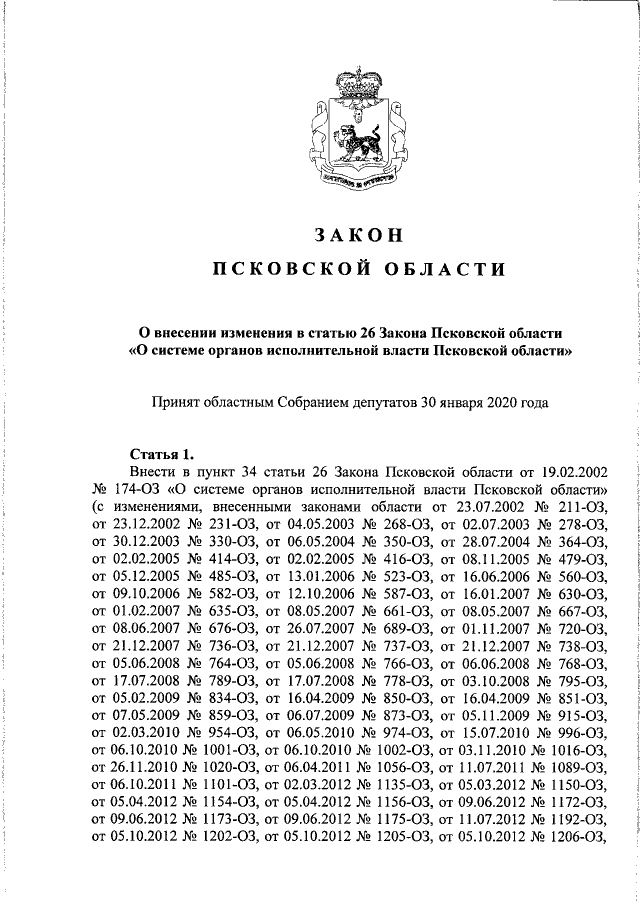 ЗАКОН
ПСКОВСКОЙ ОБЛАСТИ

О внесении изменения в статью 26 Закона Псковской области «О системе органов исполнительной власти Псковской области»

Принят областным Собранием депутатов 30 января 2020 года

Статья 1.
Внести в пункт 34 статьи 26 Закона Псковской области от 19.02.2002 № 174-ОЗ «О системе органов исполнительной власти Псковской области» (с изменениями, внесенными законами области от 23.07.2002 № 211-ОЗ, от 23.12.2002 № 231-ОЗ, от 04.05.2003 № 268-ОЗ, от 02.07.2003 № 278-ОЗ, от 30.12.2003 № 330-ОЗ, от 06.05.2004 № 350-ОЗ, от 28.07.2004 № 364-ОЗ, от 02.02.2005 № 414-ОЗ, от 02.02.2005 № 416-ОЗ, от 08.11.2005 № 479-ОЗ, от 05.12.2005 № 485-ОЗ, от 13.01.2006 № 523-ОЗ, от 16.06.2006 № 560-ОЗ, от 09.10.2006 № 582-ОЗ, от 12.10.2006 № 587-ОЗ, от 16.01.2007 № 630-ОЗ, от 01.02.2007 № 635-ОЗ, от 08.05.2007 № 661-ОЗ, от 08.05.2007 № 667-ОЗ, от 08.06.2007 № 676-ОЗ, от 26.07.2007 № 689-ОЗ, от 01.11.2007 № 720-ОЗ, от 21.12.2007 № 736-ОЗ, от 21.12.2007 № 737-ОЗ, от 21.12.2007 № 738-ОЗ, от 05.06.2008 № 764-ОЗ, от 05.06.2008 № 766-ОЗ, от 06.06.2008 № 768-ОЗ, от 17.07.2008 № 789-ОЗ, от 17.07.2008 № 778-ОЗ, от 03.10.2008 № 795-ОЗ, от 05.02.2009 № 834-ОЗ, от 16.04.2009 № 850-ОЗ, от 16.04.2009 № 851-ОЗ, от 07.05.2009 № 859-ОЗ, от 06.07.2009 № 873-ОЗ, от 05.11.2009 № 915-ОЗ, от 02.03.2010 № 954-ОЗ, от 06.05.2010 № 974-ОЗ, от 15.07.2010 № 996-ОЗ, от 06.10.2010 № 1001-ОЗ, от 06.10.2010 № 1002-ОЗ, от 03.11.2010 № 1016-ОЗ, от 26.11.2010 № 1020-ОЗ, от 06.04.2011 № 1056-ОЗ, от 11.07.2011 № 1089-ОЗ, от 06.10.2011 № 1101-ОЗ, от 02.03.2012 № 1135-ОЗ, от 05.03.2012 № 1150-ОЗ, от 05.04.2012 № 1154-ОЗ, от 05.04.2012 № 1156-ОЗ, от 09.06.2012 № 1172-ОЗ, от 09.06.2012 № 1173-ОЗ, от 09.06.2012 № 1175-ОЗ, от 11.07.2012 № 1192-ОЗ, от 05.10.2012 № 1202-ОЗ, от 05.10.2012 № 1205-ОЗ, от 05.10.2012 № 1206-ОЗ,